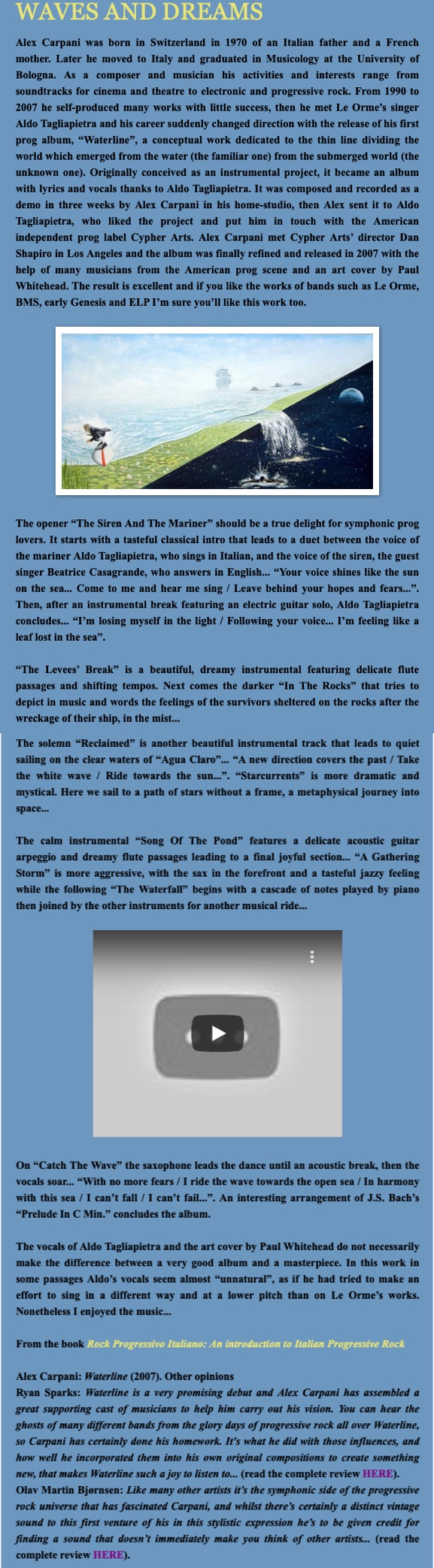 WAVES AND DREAMS

Alex Carpani was born in Switzerland in 1970 of an Italian father and a French mother. Later he moved to Italy and graduated in Musicology at the University of Bologna. As a composer and musician his activities and interests range from soundtracks for cinema and theatre to electronic and progressive rock. From 1990 to 2007 he self-produced many works with little success, then he met Le Orme's singer Aldo Tagliapietra and his career suddenly changed direction with the release of his first prog album, "Waterline", a conceptual work dedicated to the thin line dividing the world which emerged from the water (the familiar one) from the submerged world (the unknown one). Originally conceived as an instrumental project, it became an album with lyrics and vocals thanks to Aldo Tagliapietra. It was composed and recorded as a demo in three weeks by Alex Carpani in his home-studio, then Alex sent it to Aldo Tagliapietra, who liked the project and put him in touch with the American independent prog label Cypher Arts. Alex Carpani met Cypher Arts' director Dan Shapiro in Los Angeles and the album was finally refined and released in 2007 with the help of many musicians from the American prog scene and an art cover by Paul Whitehead. The result is excellent and if you like the works of bands such as Le Orme, BMS, early Genesis and ELP I'm sure you'll like this work too.

The opener "The Siren And The Mariner" should be a true delight for symphonic prog lovers. It starts with a tasteful classical intro that leads to a duet between the voice of the mariner Aldo Tagliapietra, who sings in Italian, and the voice of the siren, the guest singer Beatrice Casagrande, who answers in English... "Your voice shines like the sun on the sea... Come to me and hear me sing / Leave behind your hopes and fears...". Then, after an instrumental break featuring an electric guitar solo, Aldo Tagliapietra concludes... "I'm losing myself in the light / Following your voice... I'm feeling like a leaf lost in the sea".

"The Levees' Break" is a beautiful, dreamy instrumental featuring delicate flute passages and shifting tempos. Next comes the darker "In The Rocks" that tries to depict in music and words the feelings of the survivors sheltered on the rocks after the wreckage of their ship, in the mist...

The solemn "Reclaimed" is another beautiful instrumental track that leads to quiet sailing on the clear waters of "Agua Claro"... "A new direction covers the past / Take the white wave / Ride towards the sun...". "Starcurrents" is more dramatic and mystical. Here we sail to a path of stars without a frame, a metaphysical journey into space...

The calm instrumental "Song Of The Pond" features a delicate acoustic guitar arpeggio and dreamy flute passages leading to a final joyful section... "A Gathering Storm" is more aggressive, with the sax in the forefront and a tasteful jazzy feeling while the following "The Waterfall" begins with a cascade of notes played by piano then joined by the other instruments for another musical ride...

On "Catch The Wave" the saxophone leads the dance until an acoustic break, then the vocals soar... "With no more fears / I ride the wave towards the open sea / In harmony with this sea / I can't fall / I can't fail...". An interesting arrangement of J.S. Bach's "Prelude In C Min." concludes the album.

The vocals of Aldo Tagliapietra and the art cover by Paul Whitehead do not necessarily make the difference between a very good album and a masterpiece. In this work in some passages Aldo's vocals seem almost "unnatural", as if he had tried to make an effort to sing in a different way and at a lower pitch than on Le Orme's works. Nonetheless I enjoyed the music...

From the book Rock Progressivo Italiano: An introduction to Italian Progressive Rock

Alex Carpani: Waterline (2007). Other opinions
Ryan Sparks: Waterline is a very promising debut and Alex Carpani has assembled a great supporting cast of musicians to help him carry out his vision. You can hear the ghosts of many different bands from the glory days of progressive rock all over Waterline, so Carpani has certainly done his homework. It's what he did with those influences, and how well he incorporated them into his own original compositions to create something new, that makes Waterline such a joy to listen to... (read the complete review HERE).
Olav Martin Bjørnsen: Like many other artists it's the symphonic side of the progressive rock universe that has fascinated Carpani, and whilst there's certainly a distinct vintage sound to this first venture of his in this stylistic expression he's to be given credit for finding a sound that doesn't immediately make you think of other artists... (read the complete review HERE).